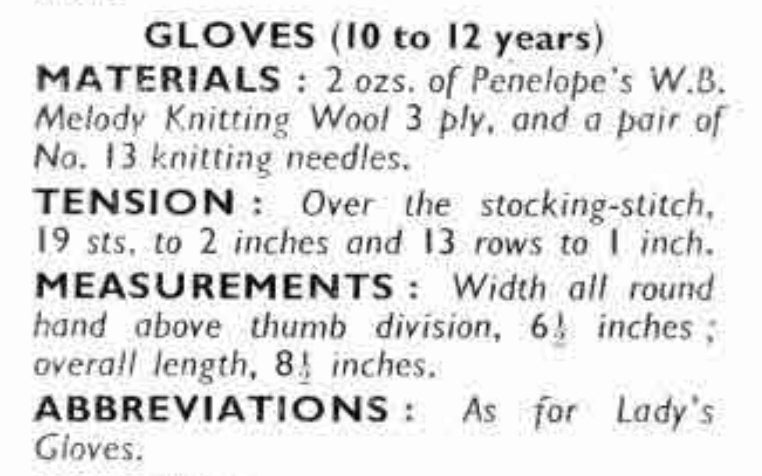 GLOVES (10 to 12 years)

MATERIALS : 2 ozs. of Penelope's W.B. Melody Knitting Wool 3 ply, and a pair of No. 13 knitting needles.

TENSION : Over the stocking-stitch, 19 sts. to 2 inches and 13 rows to 1 inch.

MEASUREMENTS : Width all round hand above thumb division, $6\frac{1}{2}$ inches ; overall length, $8\frac{1}{2}$ inches.

ABBREVIATIONS : As for Lady's Gloves.